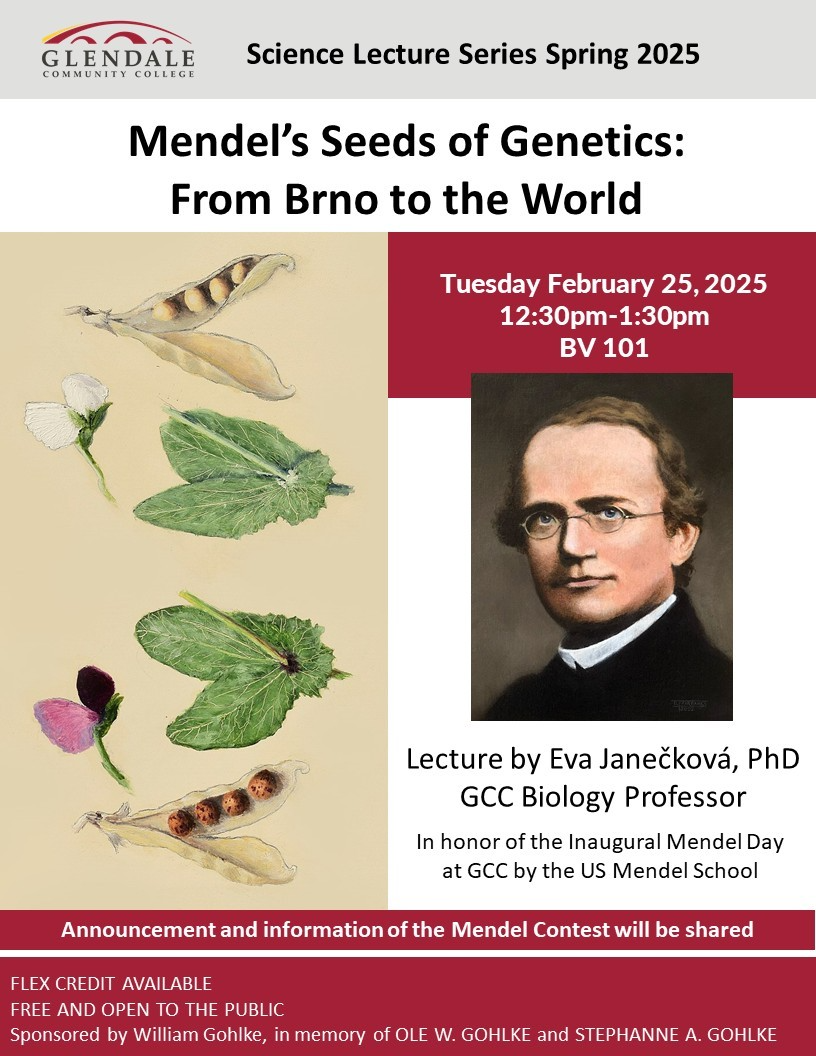 GLENDALE COMMUNITY COLLEGE

Science Lecture Series Spring 2025

Mendel's Seeds of Genetics: From Brno to the World

Tuesday February 25, 2025
12:30pm-1:30pm
BV 101

Lecture by Eva Janečková, PhD
GCC Biology Professor

In honor of the Inaugural Mendel Day at GCC by the US Mendel School

Announcement and information of the Mendel Contest will be shared

FLEX CREDIT AVAILABLE
FREE AND OPEN TO THE PUBLIC
Sponsored by William Gohlke, in memory of OLE W. GOHLKE and STEPHANNE A. GOHLKE